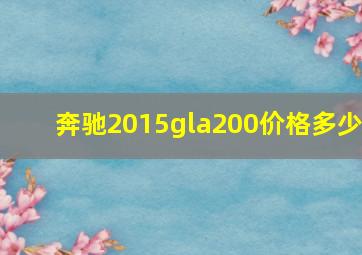 奔驰2015gla200价格多少